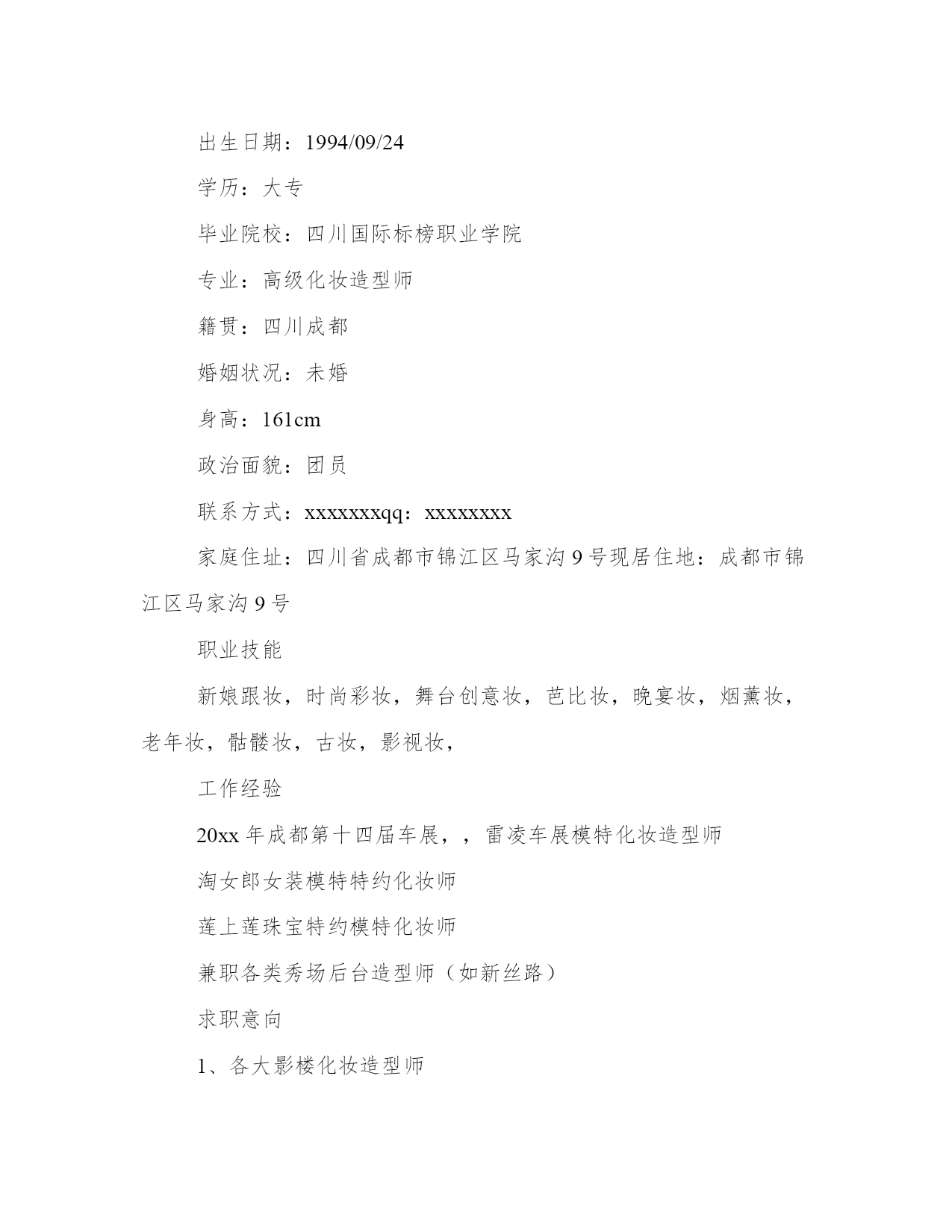 出生日期：1994/09/24

学历：大专

毕业院校：四川国际标榜职业学院

专业：高级化妆造型师

籍贯：四川成都

婚姻状况：未婚

身高：161cm

政治面貌：团员

联系方式：xxxxxxxqq：xxxxxxxx

家庭住址：四川省成都市锦江区马家沟9号现居住地：成都市锦江区马家沟9号

职业技能

新娘跟妆，时尚彩妆，舞台创意妆，芭比妆，晚宴妆，烟薰妆，老年妆，骷髅妆，古妆，影视妆，

工作经验

20xx年成都第十四届车展，，雷凌车展模特化妆造型师

淘女郎女装模特特约化妆师

莲上莲珠宝特约模特化妆师

兼职各类秀场后台造型师（如新丝路）

求职意向

1、各大影楼化妆造型师